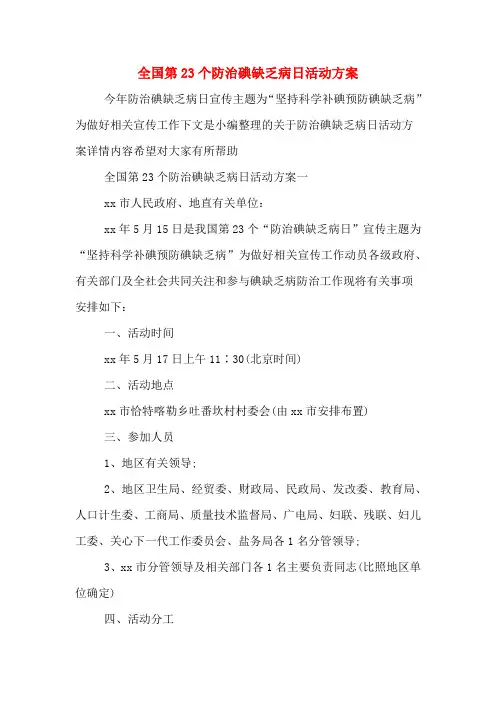 全国第23个防治碘缺乏病日活动方案

今年防治碘缺乏病日宣传主题为“坚持科学补碘预防碘缺乏病”为做好相关宣传工作下文是小编整理的关于防治碘缺乏病日活动方案详情内容希望对大家有所帮助

全国第23个防治碘缺乏病日活动方案一

xx市人民政府、地直有关单位：

xx年5月15日是我国第23个“防治碘缺乏病日”宣传主题为“坚持科学补碘预防碘缺乏病”为做好相关宣传工作动员各级政府、有关部门及全社会共同关注和参与碘缺乏病防治工作现将有关事项安排如下：

一、活动时间

xx年5月17日上午11：30(北京时间)

二、活动地点

xx市恰特喀勒乡吐番坎村村委会(由xx市安排布置)

三、参加人员

1、地区有关领导；

2、地区卫生局、经贸委、财政局、民政局、发改委、教育局、人口计生委、工商局、质量技术监督局、广电局、妇联、残联、妇儿工委、关心下一代工作委员会、盐务局各1名分管领导；

3、xx市分管领导及相关部门各1名主要负责同志(比照地区单位确定)

四、活动分工